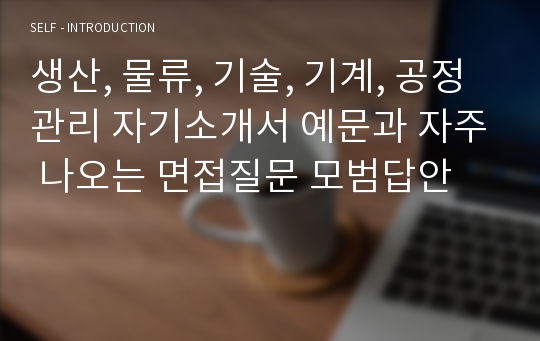 SELF - INTRODUCTION

생산, 물류, 기술, 기계, 공정관리 자기소개서 예문과 자주 나오는 면접질문 모범답안